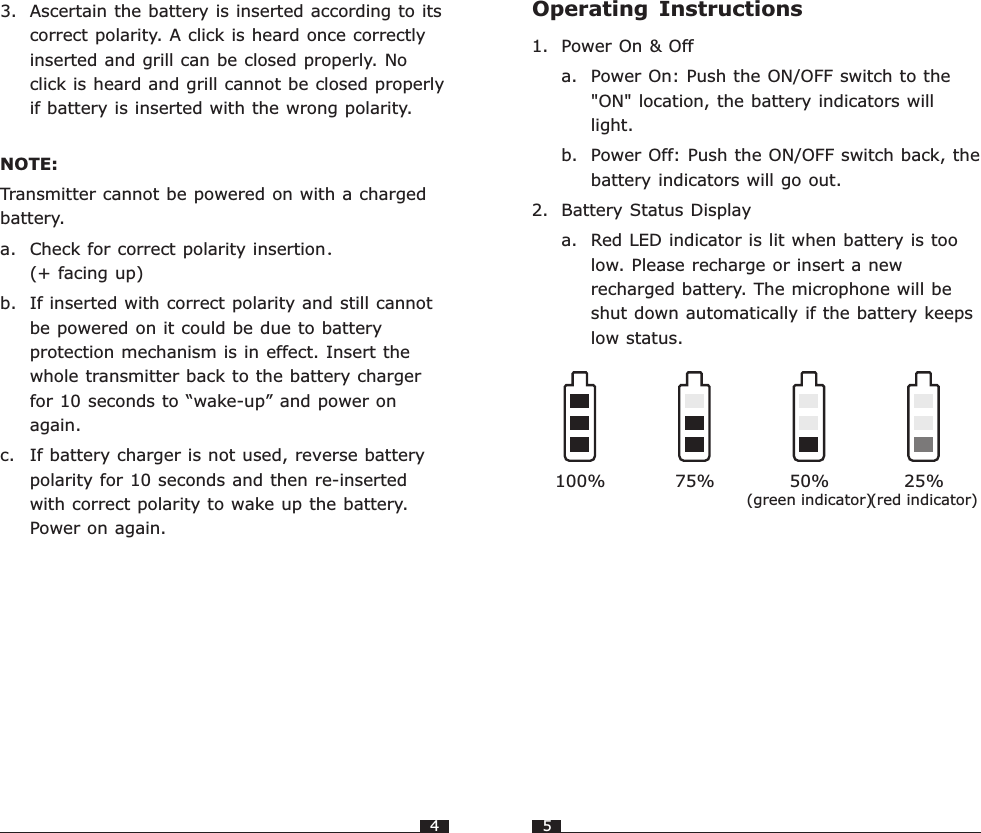 3. Ascertain the battery is inserted according to its correct polarity. A click is heard once correctly inserted and grill can be closed properly. No click is heard and grill cannot be closed properly if battery is inserted with the wrong polarity.

NOTE:
Transmitter cannot be powered on with a charged battery.

a. Check for correct polarity insertion. (+ facing up)
b. If inserted with correct polarity and still cannot be powered on it could be due to battery protection mechanism is in effect. Insert the whole transmitter back to the battery charger for 10 seconds to “wake-up” and power on again.
c. If battery charger is not used, reverse battery polarity for 10 seconds and then re-inserted with correct polarity to wake up the battery. Power on again.

4

Operating Instructions

1. Power On & Off
a. Power On: Push the ON/OFF switch to the "ON" location, the battery indicators will light.
b. Power Off: Push the ON/OFF switch back, the battery indicators will go out.
2. Battery Status Display
a. Red LED indicator is lit when battery is too low. Please recharge or insert a new recharged battery. The microphone will be shut down automatically if the battery keeps low status.

100%
75%
50%
(green indicator)
25%
(red indicator)

5